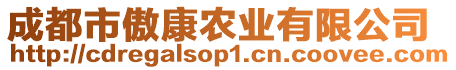 成都市傲康农业有限公司
http://cdregalsop1.cn.coovee.com